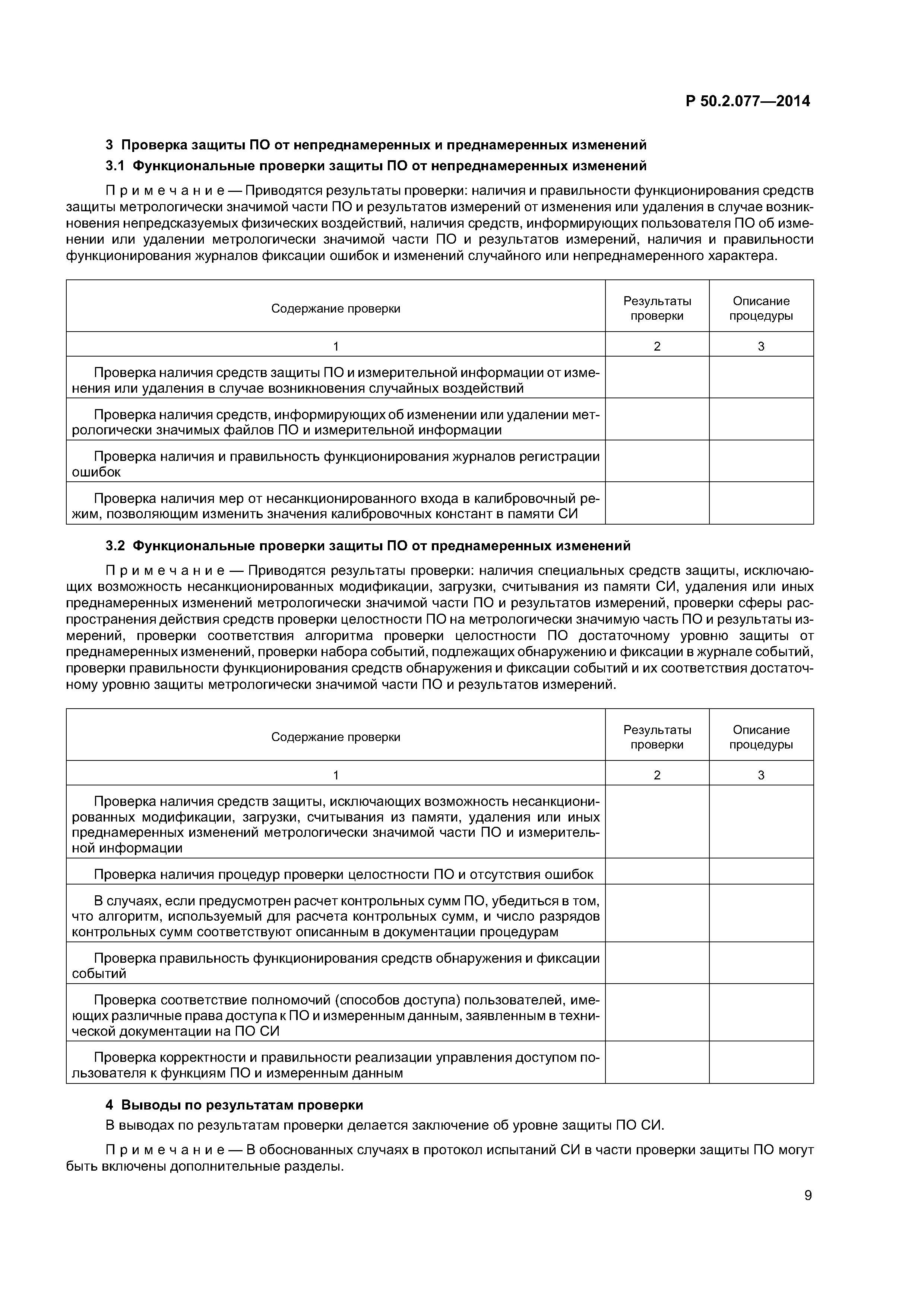 Р 50.2.077—2014

3 Проверка защиты ПО от непреднамеренных и преднамеренных изменений

3.1 Функциональные проверки защиты ПО от непреднамеренных изменений

Примечание — Приводятся результаты проверки: наличия и правильности функционирования средств защиты метрологически значимой части ПО и результатов измерений от изменения или удаления в случае возникновения непредсказуемых физических воздействий, наличия средств, информирующих пользователя ПО об изменении или удалении метрологически значимой части ПО и результатов измерений, наличия и правильности функционирования журналов фиксации ошибок и изменений случайного или непреднамеренного характера.

| Содержание проверки | Результаты проверки | Описание процедуры |
|---|---|---|
| 1 | 2 | 3 |
| Проверка наличия средств защиты ПО и измерительной информации от изменения или удаления в случае возникновения случайных воздействий | | |
| Проверка наличия средств, информирующих об изменении или удалении метрологически значимых файлов ПО и измерительной информации | | |
| Проверка наличия и правильность функционирования журналов регистрации ошибок | | |
| Проверка наличия мер от несанкционированного входа в калибровочный режим, позволяющим изменить значения калибровочных констант в памяти СИ | | |

3.2 Функциональные проверки защиты ПО от преднамеренных изменений

Примечание — Приводятся результаты проверки: наличия специальных средств защиты, исключающих возможность несанкционированных модификации, загрузки, считывания из памяти СИ, удаления или иных преднамеренных изменений метрологически значимой части ПО и результатов измерений, проверки сферы распространения действия средств проверки целостности ПО на метрологически значимую часть ПО и результаты измерений, проверки соответствия алгоритма проверки целостности ПО достаточному уровню защиты от преднамеренных изменений, проверки набора событий, подлежащих обнаружению и фиксации в журнале событий, проверки правильности функционирования средств обнаружения и фиксации событий и их соответствия достаточному уровню защиты метрологически значимой части ПО и результатов измерений.

| Содержание проверки | Результаты проверки | Описание процедуры |
|---|---|---|
| 1 | 2 | 3 |
| Проверка наличия средств защиты, исключающих возможность несанкционированных модификации, загрузки, считывания из памяти, удаления или иных преднамеренных изменений метрологически значимой части ПО и измерительной информации | | |
| Проверка наличия процедур проверки целостности ПО и отсутствия ошибок | | |
| В случаях, если предусмотрен расчет контрольных сумм ПО, убедиться в том, что алгоритм, используемый для расчета контрольных сумм, и число разрядов контрольных сумм соответствуют описанным в документации процедурам | | |
| Проверка правильность функционирования средств обнаружения и фиксации событий | | |
| Проверка соответствие полномочий (способов доступа) пользователей, имеющих различные права доступа к ПО и измеренным данным, заявленным в технической документации на ПО СИ | | |
| Проверка корректности и правильности реализации управления доступом пользователя к функциям ПО и измеренным данным | | |

4 Выводы по результатам проверки

В выводах по результатам проверки делается заключение об уровне защиты ПО СИ.

Примечание — В обоснованных случаях в протокол испытаний СИ в части проверки защиты ПО могут быть включены дополнительные разделы.

9